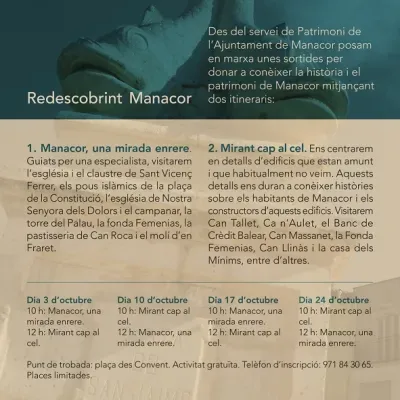 Redescobrint Manacor

Des del servei de Patrimoni de l'Ajuntament de Manacor posam en marxa unes sortides per donar a conèixer la història i el patrimoni de Manacor mitjançant dos itineraris:

1. Manacor, una mirada enrere. Guiats per una especialista, visitarem l'església i el claustre de Sant Vicenç Ferrer, els pous islàmics de la plaça de la Constitució, l'església de Nostra Senyora dels Dolors i el campanar, la torre del Palau, la fonda Femenias, la pastisseria de Can Roca i el molí d'en Fraret.

2. Mirant cap al cel. Ens centrarem en detalls d'edificis que estan amunt i que habitualment no veim. Aquests detalls ens duran a conèixer històries sobre els habitants de Manacor i els constructors d'aquests edificis. Visitarem Can Tallet, Ca n'Aulet, el Banc de Crèdit Balear, Can Massanet, la Fonda Femenias, Can Llinàs i la casa dels Mínims, entre d'altres.

Dia 3 d'octubre
10 h: Manacor, una mirada enrere.
12 h: Mirant cap al cel.

Dia 10 d'octubre
10 h: Mirant cap al cel.
12 h: Manacor, una mirada enrere.

Dia 17 d'octubre
10 h: Manacor, una mirada enrere.
12 h: Mirant cap al cel.

Dia 24 d'octubre
10 h: Mirant cap al cel.
12 h: Manacor, una mirada enrere.

Punt de trobada: plaça des Convent. Activitat gratuïta. Telèfon d'inscripció: 971 84 30 65. Places limitades.